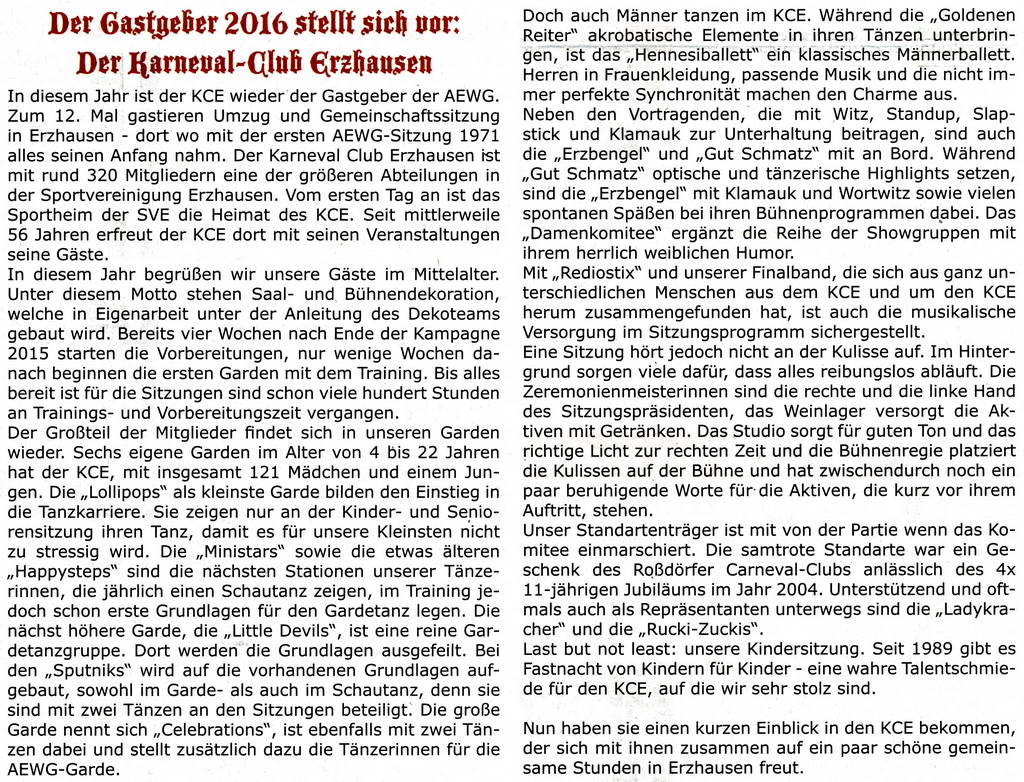 Der Gastgeber 2016 stellt sich vor:
Der Karneval-Club Erzhausen

In diesem Jahr ist der KCE wieder der Gastgeber der AEWG. Zum 12. Mal gastieren Umzug und Gemeinschaftssitzung in Erzhausen - dort wo mit der ersten AEWG-Sitzung 1971 alles seinen Anfang nahm. Der Karneval Club Erzhausen ist mit rund 320 Mitgliedern eine der größeren Abteilungen in der Sportvereinigung Erzhausen. Vom ersten Tag an ist das Sportheim der SVE die Heimat des KCE. Seit mittlerweile 56 Jahren erfreut der KCE dort mit seinen Veranstaltungen seine Gäste.
In diesem Jahr begrüßen wir unsere Gäste im Mittelalter. Unter diesem Motto stehen Saal- und Bühnendekoration, welche in Eigenarbeit unter der Anleitung des Dekoteams gebaut wird. Bereits vier Wochen nach Ende der Kampagne 2015 starten die Vorbereitungen, nur wenige Wochen danach beginnen die ersten Garden mit dem Training. Bis alles bereit ist für die Sitzungen sind schon viele hundert Stunden an Trainings- und Vorbereitungszeit vergangen.
Der Großteil der Mitglieder findet sich in unseren Garden wieder. Sechs eigene Garden im Alter von 4 bis 22 Jahren hat der KCE, mit insgesamt 121 Mädchen und einem Jungen. Die „Lollipops" als kleinste Garde bilden den Einstieg in die Tanzkarriere. Sie zeigen nur an der Kinder- und Seniorensitzung ihren Tanz, damit es für unsere Kleinsten nicht zu stressig wird. Die „Ministars" sowie die etwas älteren „Happysteps" sind die nächsten Stationen unserer Tänzerinnen, die jährlich einen Schautanz zeigen, im Training jedoch schon erste Grundlagen für den Gardetanz legen. Die nächst höhere Garde, die „Little Devils", ist eine reine Gardetanzgruppe. Dort werden die Grundlagen ausgefeilt. Bei den „Sputniks" wird auf die vorhandenen Grundlagen aufgebaut, sowohl im Garde- als auch im Schautanz, denn sie sind mit zwei Tänzen an den Sitzungen beteiligt. Die große Garde nennt sich „Celebrations", ist ebenfalls mit zwei Tänzen dabei und stellt zusätzlich dazu die Tänzerinnen für die AEWG-Garde.

Doch auch Männer tanzen im KCE. Während die „Goldenen Reiter" akrobatische Elemente in ihren Tänzen unterbringen, ist das „Hennesiballett" ein klassisches Männerballett. Herren in Frauenkleidung, passende Musik und die nicht immer perfekte Synchronität machen den Charme aus.
Neben den Vortragenden, die mit Witz, Standup, Slapstick und Klamauk zur Unterhaltung beitragen, sind auch die „Erzbengel" und „Gut Schmatz" mit an Bord. Während „Gut Schmatz" optische und tänzerische Highlights setzen, sind die „Erzbengel" mit Klamauk und Wortwitz sowie vielen spontanen Späßen bei ihren Bühnenprogrammen dabei. Das „Damenkomitee" ergänzt die Reihe der Showgruppen mit ihrem herrlich weiblichen Humor.
Mit „Rediostix" und unserer Finalband, die sich aus ganz unterschiedlichen Menschen aus dem KCE und um den KCE herum zusammengefunden hat, ist auch die musikalische Versorgung im Sitzungsprogramm sichergestellt.
Eine Sitzung hört jedoch nicht an der Kulisse auf. Im Hintergrund sorgen viele dafür, dass alles reibungslos abläuft. Die Zeremonienmeisterinnen sind die rechte und die linke Hand des Sitzungspräsidenten, das Weinlager versorgt die Aktiven mit Getränken. Das Studio sorgt für guten Ton und das richtige Licht zur rechten Zeit und die Bühnenregie platziert die Kulissen auf der Bühne und hat zwischendurch noch ein paar beruhigende Worte für die Aktiven, die kurz vor ihrem Auftritt, stehen.
Unser Standartenträger ist mit von der Partie wenn das Komitee einmarschiert. Die samtrote Standarte war ein Geschenk des Roßdörfer Carneval-Clubs anlässlich des 4x 11-jährigen Jubiläums im Jahr 2004. Unterstützend und oftmals auch als Repräsentanten unterwegs sind die „Ladykracher" und die „Rucki-Zuckis".
Last but not least: unsere Kindersitzung. Seit 1989 gibt es Fastnacht von Kindern für Kinder - eine wahre Talentschmiede für den KCE, auf die wir sehr stolz sind.

Nun haben sie einen kurzen Einblick in den KCE bekommen, der sich mit ihnen zusammen auf ein paar schöne gemeinsame Stunden in Erzhausen freut.